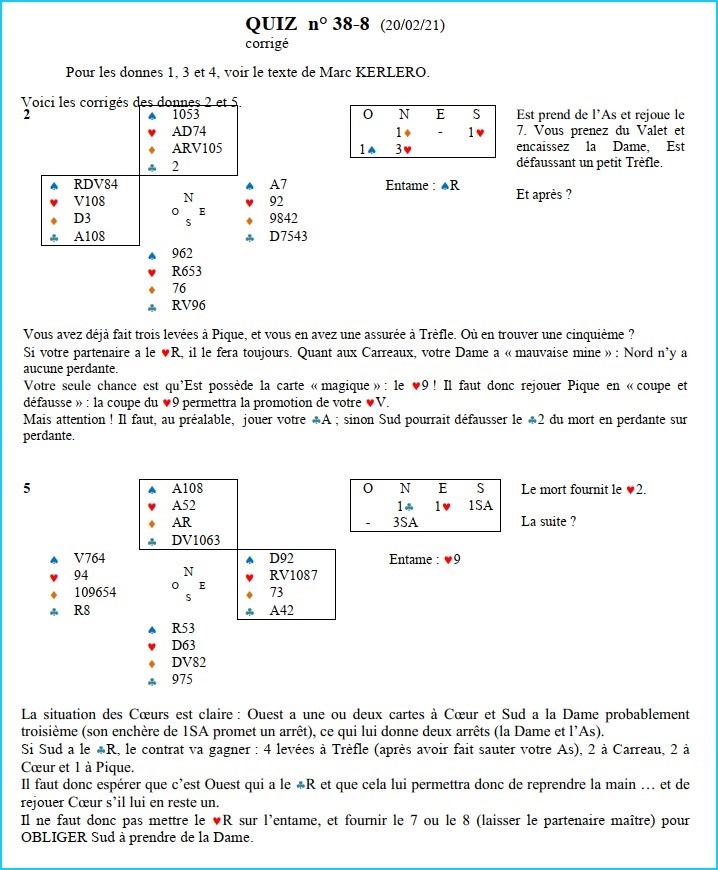 QUIZ n° 38-8 (20/02/21)
corrigé

Pour les donnes 1, 3 et 4, voir le texte de Marc KERLERO.

Voici les corrigés des donnes 2 et 5.

2

♠ 1053
♥ AD74
♦ ARV105
♣ 2

♠ RDV84
♥ V108
♦ D3
♣ A108

N
O E
S

♠ A7
♥ 92
♦ 9842
♣ D7543

♠ 962
♥ R653
♦ 76
♣ RV96

| O | N | E | S |
|---|---|---|---|
| | 1♦ | - | 1♥ |
| 1♠ | 3♥ | | |

Entame : ♠R

Est prend de l'As et rejoue le 7. Vous prenez du Valet et encaissez la Dame, Est défaussant un petit Trèfle.

Et après ?

Vous avez déjà fait trois levées à Pique, et vous en avez une assurée à Trèfle. Où en trouver une cinquième ?
Si votre partenaire a le ♥R, il le fera toujours. Quant aux Carreaux, votre Dame a « mauvaise mine » : Nord n'y a aucune perdante.
Votre seule chance est qu'Est possède la carte « magique » : le ♥9 ! Il faut donc rejouer Pique en « coupe et défausse » : la coupe du ♥9 permettra la promotion de votre ♥V.
Mais attention ! Il faut, au préalable, jouer votre ♣A ; sinon Sud pourrait défausser le ♣2 du mort en perdante sur perdante.

5

♠ A108
♥ A52
♦ AR
♣ DV1063

♠ V764
♥ 94
♦ 109654
♣ R8

N
O E
S

♠ D92
♥ RV1087
♦ 73
♣ A42

♠ R53
♥ D63
♦ DV82
♣ 975

| O | N | E | S |
|---|---|---|---|
| | 1♣ | 1♥ | 1SA |
| - | 3SA | | |

Entame : ♥9

Le mort fournit le ♥2.

La suite ?

La situation des Cœurs est claire : Ouest a une ou deux cartes à Cœur et Sud a la Dame probablement troisième (son enchère de 1SA promet un arrêt), ce qui lui donne deux arrêts (la Dame et l'As).
Si Sud a le ♣R, le contrat va gagner : 4 levées à Trèfle (après avoir fait sauter votre As), 2 à Carreau, 2 à Cœur et 1 à Pique.
Il faut donc espérer que c'est Ouest qui a le ♣R et que cela lui permettra donc de reprendre la main … et de rejouer Cœur s'il lui en reste un.
Il ne faut donc pas mettre le ♥R sur l'entame, et fournir le 7 ou le 8 (laisser le partenaire maître) pour OBLIGER Sud à prendre de la Dame.